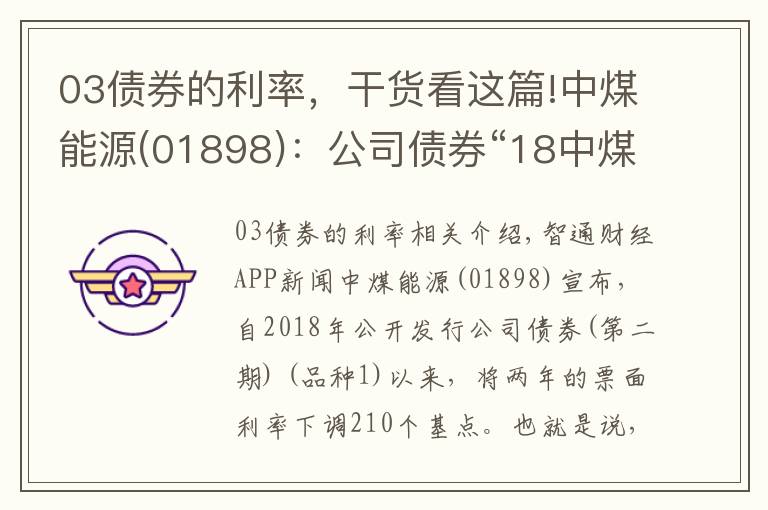 03债券的利率，干货看这篇!中煤能源(01898)：公司债券“18中煤

03债券的利率相关介绍，智通财经APP新闻中煤能源(01898)宣布，自2018年公开发行公司债券(第二期)(品种1)以来，将两年的票面利率下调210个基点。也就是说，